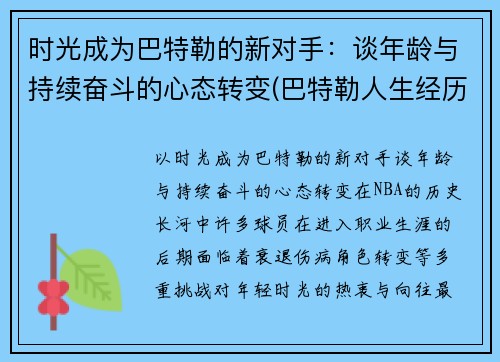 时光成为巴特勒的新对手：谈年龄与持续奋斗的心态转变(巴特勒人生经历

以时光成为巴特勒的新对手谈年龄与持续奋斗的心态转变在NBA的历史长河中许多球员在进入职业生涯的后期面临着衰退伤病角色转变等多重挑战对年轻时光的热衷与向往最